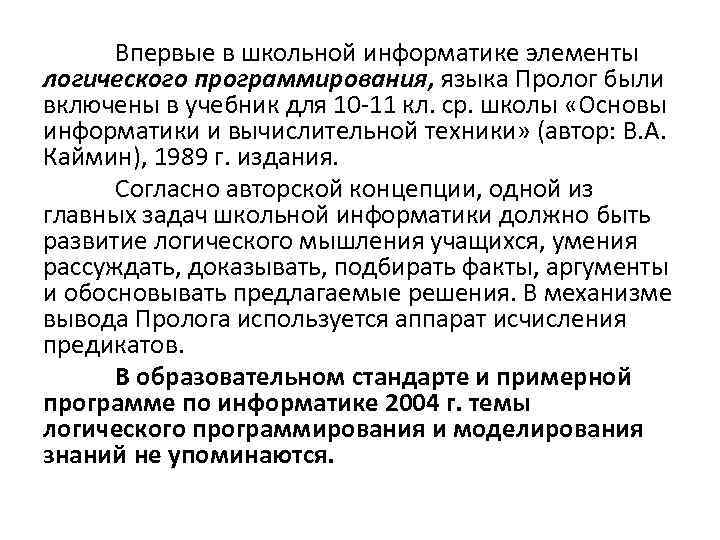 Впервые в школьной информатике элементы логического программирования, языка Пролог были включены в учебник для 10-11 кл. ср. школы «Основы информатики и вычислительной техники» (автор: В.А. Каймин), 1989 г. издания.

Согласно авторской концепции, одной из главных задач школьной информатики должно быть развитие логического мышления учащихся, умения рассуждать, доказывать, подбирать факты, аргументы и обосновывать предлагаемые решения. В механизме вывода Пролога используется аппарат исчисления предикатов.

В образовательном стандарте и примерной программе по информатике 2004 г. темы логического программирования и моделирования знаний не упоминаются.